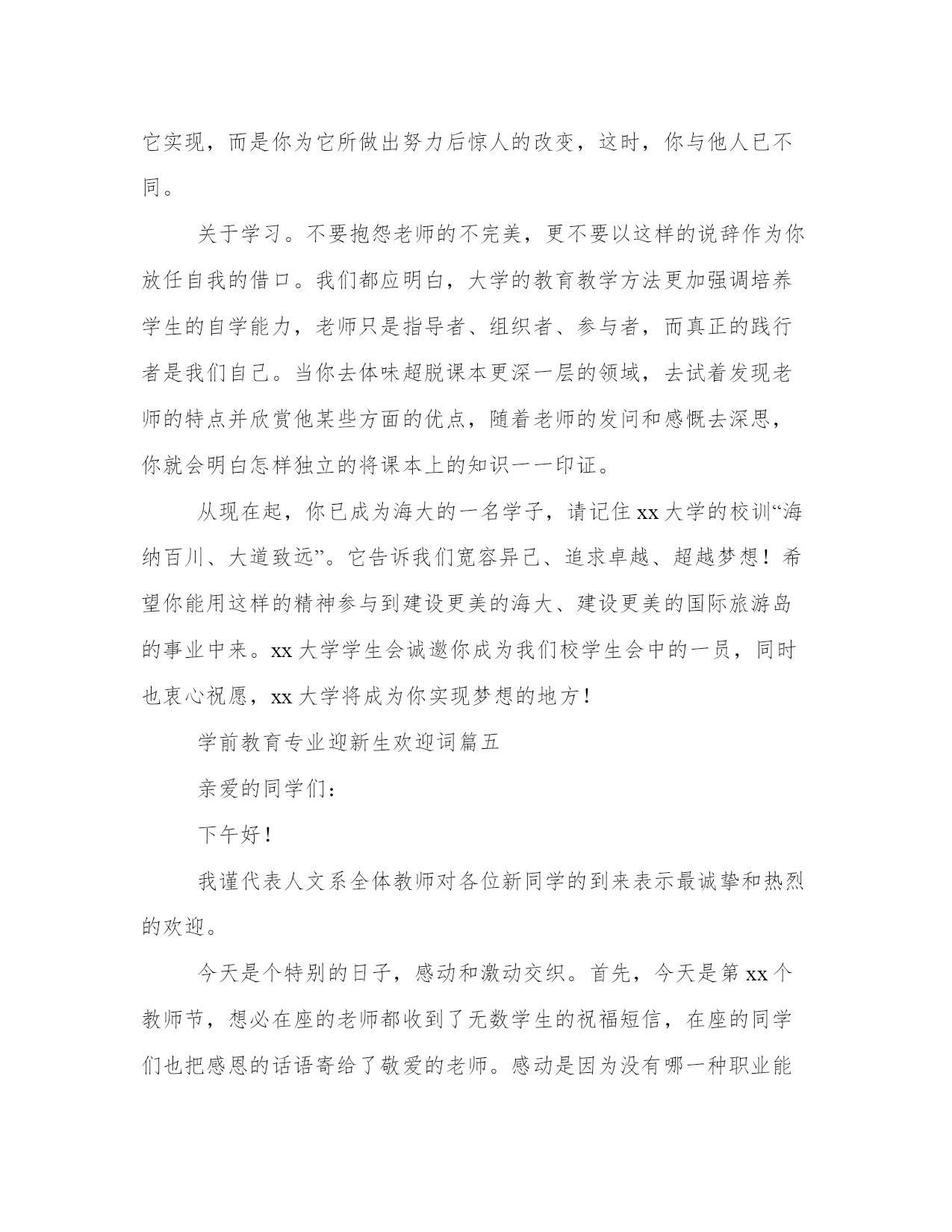 它实现，而是你为它所做出努力后惊人的改变，这时，你与他人已不同。

关于学习。不要抱怨老师的不完美，更不要以这样的说辞作为你放任自我的借口。我们都应明白，大学的教育教学方法更加强调培养学生的自学能力，老师只是指导者、组织者、参与者，而真正的践行者是我们自己。当你去体味超脱课本更深一层的领域，去试着发现老师的特点并欣赏他某些方面的优点，随着老师的发问和感慨去深思，你就会明白怎样独立的将课本上的知识一一印证。

从现在起，你已成为海大的一名学子，请记住 xx 大学的校训“海纳百川、大道致远”。它告诉我们宽容异己、追求卓越、超越梦想！希望你能用这样的精神参与到建设更美的海大、建设更美的国际旅游岛的事业中来。xx 大学学生会诚邀你成为我们校学生会中的一员，同时也衷心祝愿，xx 大学将成为你实现梦想的地方！

学前教育专业迎新生欢迎词篇五

亲爱的同学们：

下午好！

我谨代表人文系全体教师对各位新同学的到来表示最诚挚和热烈的欢迎。

今天是个特别的日子，感动和激动交织。首先，今天是第 xx 个教师节，想必在座的老师都收到了无数学生的祝福短信，在座的同学们也把感恩的话语寄给了敬爱的老师。感动是因为没有哪一种职业能